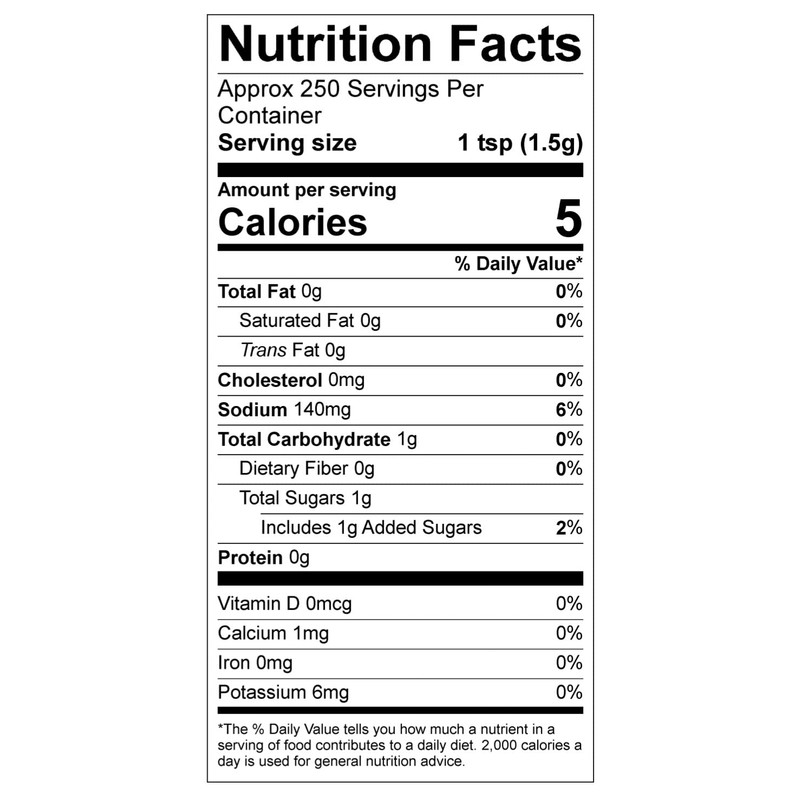 Nutrition Facts

Approx 250 Servings Per Container

Serving size 1 tsp (1.5g)

Amount per serving

Calories 5

% Daily Value*

Total Fat 0g 0%

Saturated Fat 0g 0%

Trans Fat 0g

Cholesterol 0mg 0%

Sodium 140mg 6%

Total Carbohydrate 1g 0%

Dietary Fiber 0g 0%

Total Sugars 1g

Includes 1g Added Sugars 2%

Protein 0g

Vitamin D 0mcg 0%

Calcium 1mg 0%

Iron 0mg 0%

Potassium 6mg 0%

*The % Daily Value tells you how much a nutrient in a serving of food contributes to a daily diet. 2,000 calories a day is used for general nutrition advice.